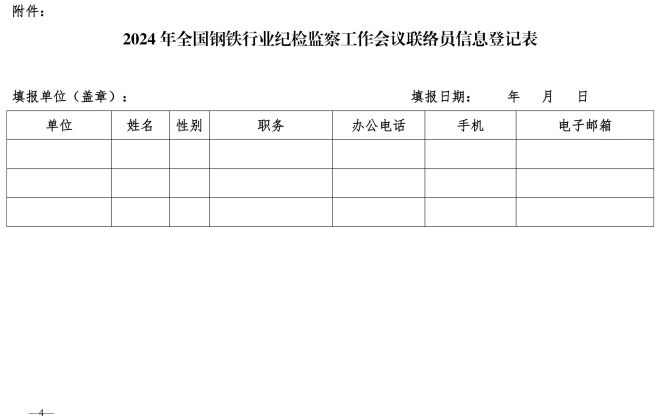 附件：

2024年全国钢铁行业纪检监察工作会议联络员信息登记表

填报单位（盖章）：    填报日期：   年   月   日

| 单位 | 姓名 | 性别 | 职务 | 办公电话 | 手机 | 电子邮箱 |
|---|---|---|---|---|---|---|
|  |  |  |  |  |  |  |
|  |  |  |  |  |  |  |
|  |  |  |  |  |  |  |

—4—